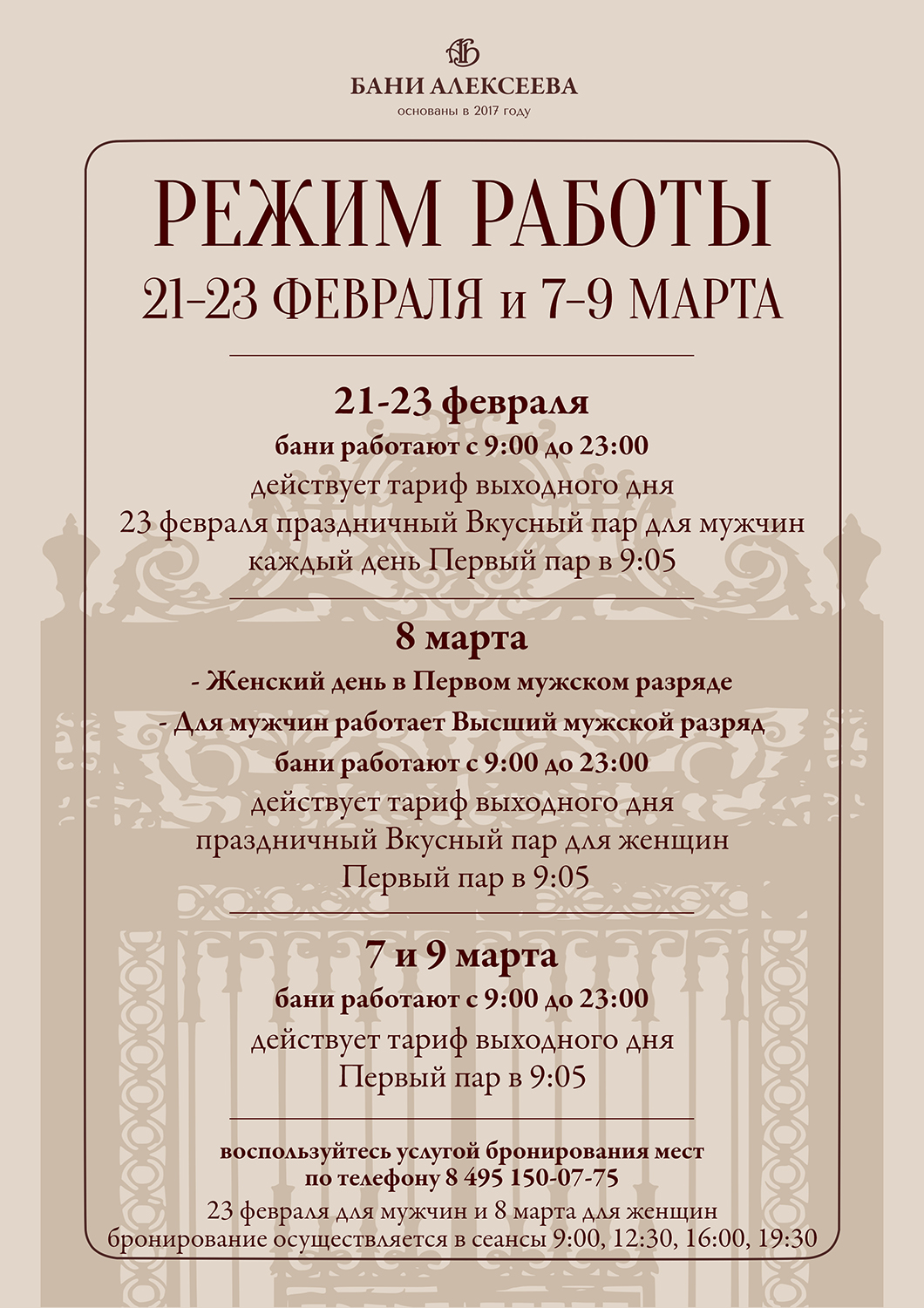 БАНИ АЛЕКСЕЕВА
основаны в 2017 году

РЕЖИМ РАБОТЫ
21-23 ФЕВРАЛЯ и 7-9 МАРТА

21-23 февраля
бани работают с 9:00 до 23:00
действует тариф выходного дня
23 февраля праздничный Вкусный пар для мужчин
каждый день Первый пар в 9:05

8 марта
- Женский день в Первом мужском разряде
- Для мужчин работает Высший мужской разряд
бани работают с 9:00 до 23:00
действует тариф выходного дня
праздничный Вкусный пар для женщин
Первый пар в 9:05

7 и 9 марта
бани работают с 9:00 до 23:00
действует тариф выходного дня
Первый пар в 9:05

воспользуйтесь услугой бронирования мест
по телефону 8 495 150-07-75
23 февраля для мужчин и 8 марта для женщин
бронирование осуществляется в сеансы 9:00, 12:30, 16:00, 19:30